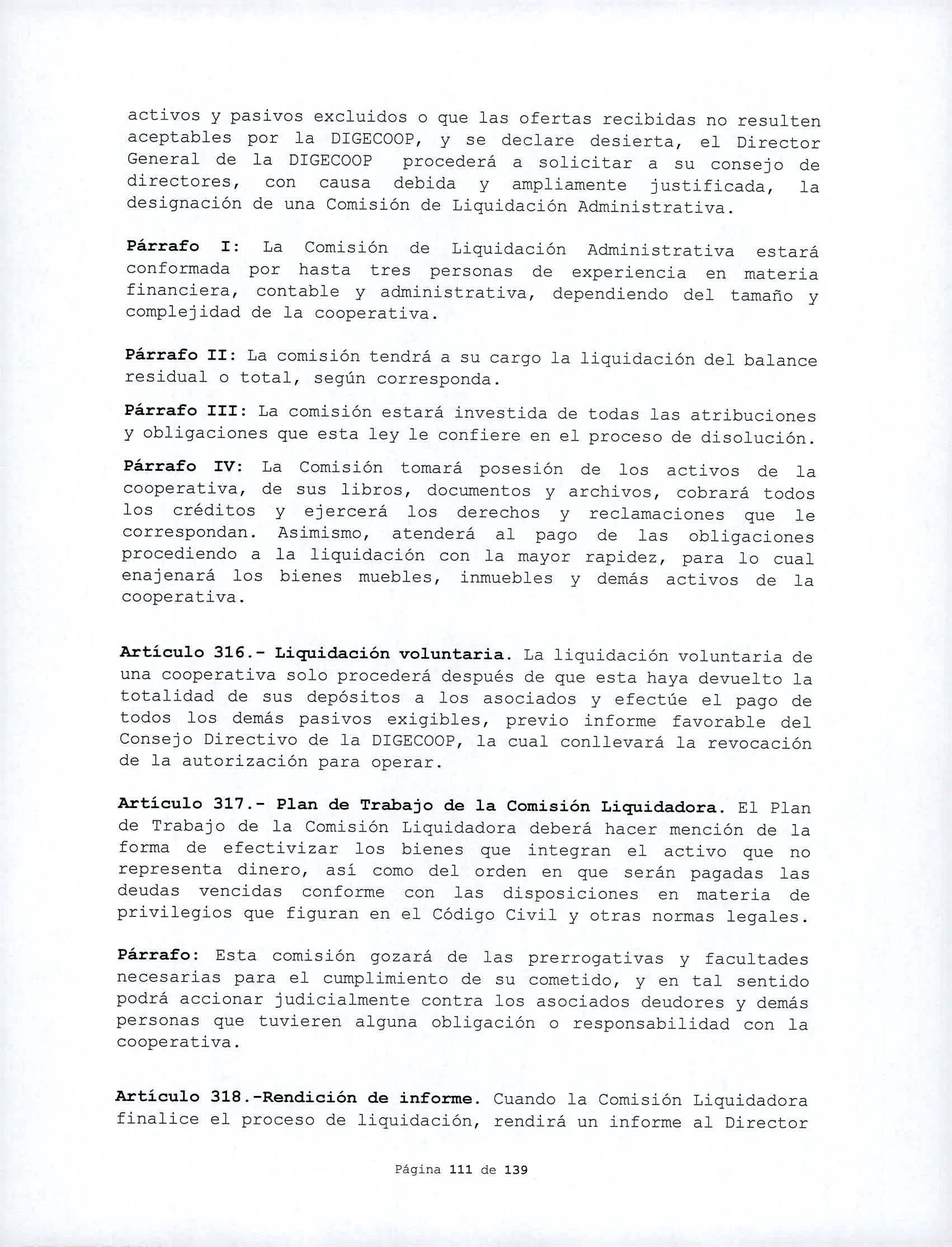 activos y pasivos excluidos o que las ofertas recibidas no resulten aceptables por la DIGECOOP, y se declare desierta, el Director General de la DIGECOOP procederá a solicitar a su consejo de directores, con causa debida y ampliamente justificada, la designación de una Comisión de Liquidación Administrativa.

Párrafo I: La Comisión de Liquidación Administrativa estará conformada por hasta tres personas de experiencia en materia financiera, contable y administrativa, dependiendo del tamaño y complejidad de la cooperativa.

Párrafo II: La comisión tendrá a su cargo la liquidación del balance residual o total, según corresponda.

Párrafo III: La comisión estará investida de todas las atribuciones y obligaciones que esta ley le confiere en el proceso de disolución.

Párrafo IV: La Comisión tomará posesión de los activos de la cooperativa, de sus libros, documentos y archivos, cobrará todos los créditos y ejercerá los derechos y reclamaciones que le correspondan. Asimismo, atenderá al pago de las obligaciones procediendo a la liquidación con la mayor rapidez, para lo cual enajenará los bienes muebles, inmuebles y demás activos de la cooperativa.

Artículo 316.- Liquidación voluntaria. La liquidación voluntaria de una cooperativa solo procederá después de que esta haya devuelto la totalidad de sus depósitos a los asociados y efectúe el pago de todos los demás pasivos exigibles, previo informe favorable del Consejo Directivo de la DIGECOOP, la cual conllevará la revocación de la autorización para operar.

Artículo 317.- Plan de Trabajo de la Comisión Liquidadora. El Plan de Trabajo de la Comisión Liquidadora deberá hacer mención de la forma de efectivizar los bienes que integran el activo que no representa dinero, así como del orden en que serán pagadas las deudas vencidas conforme con las disposiciones en materia de privilegios que figuran en el Código Civil y otras normas legales.

Párrafo: Esta comisión gozará de las prerrogativas y facultades necesarias para el cumplimiento de su cometido, y en tal sentido podrá accionar judicialmente contra los asociados deudores y demás personas que tuvieren alguna obligación o responsabilidad con la cooperativa.

Artículo 318.-Rendición de informe. Cuando la Comisión Liquidadora finalice el proceso de liquidación, rendirá un informe al Director

Página 111 de 139